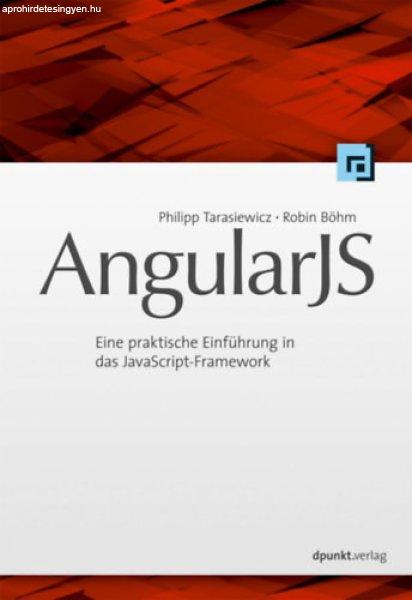 aprohirdetesingyen.hu

Philipp Tarasiewicz · Robin Böhm

AngularJS

Eine praktische Einführung in das JavaScript-Framework

dpunkt.verlag